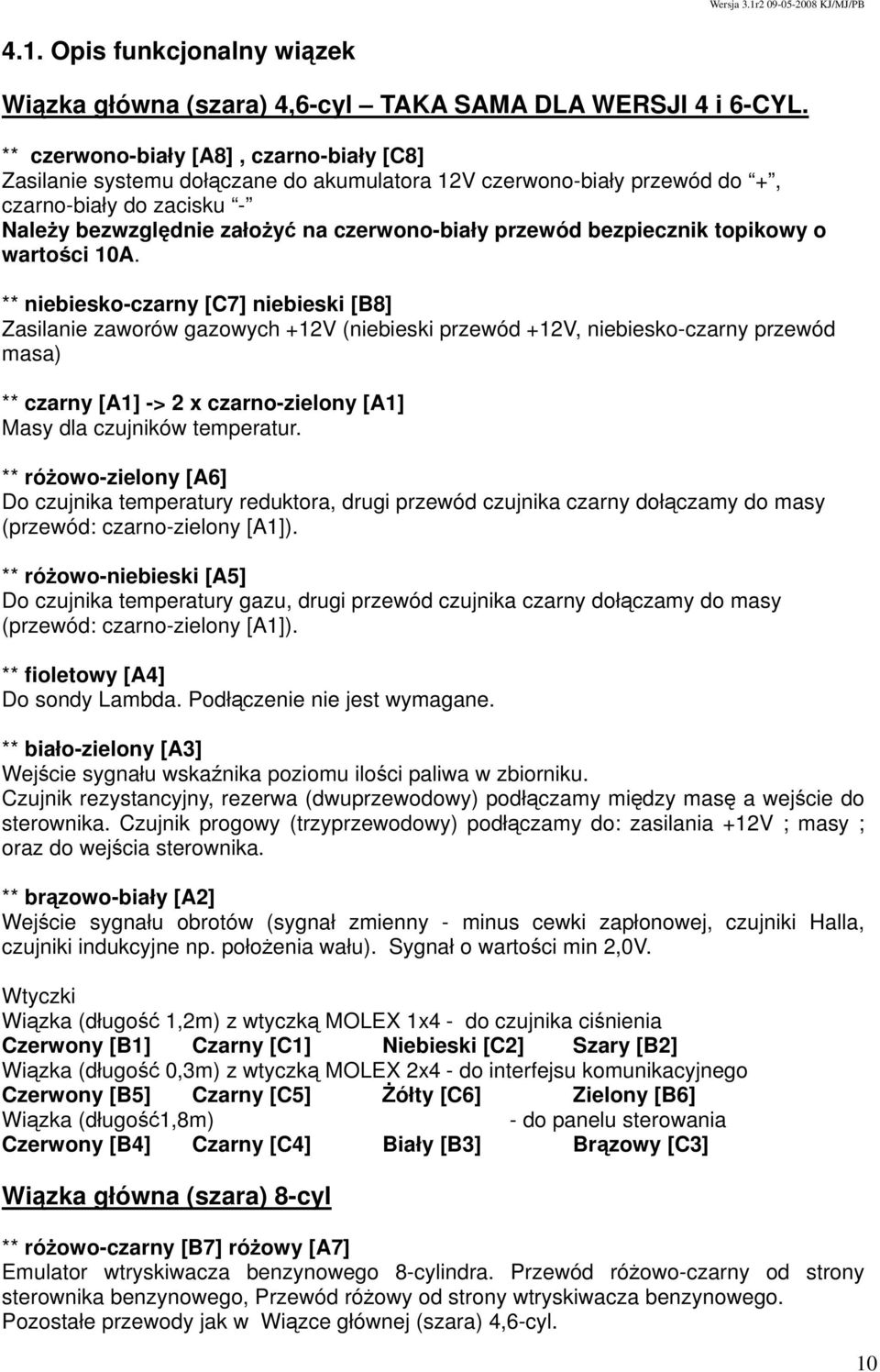 Wersja 3.1r2 09-05-2008 KJ/MJ/PB

4.1. Opis funkcjonalny wiązek

Wiązka główna (szara) 4,6-cyl – TAKA SAMA DLA WERSJI 4 i 6-CYL.

** czerwono-biały [A8] , czarno-biały [C8]
Zasilanie systemu dołączane do akumulatora 12V czerwono-biały przewód do "+", czarno-biały do zacisku "-"
Należy bezwzględnie założyć na czerwono-biały przewód bezpiecznik topikowy o wartości 10A.

** niebiesko-czarny [C7] niebieski [B8]
Zasilanie zaworów gazowych +12V (niebieski przewód +12V, niebiesko-czarny przewód masa)

** czarny [A1] -> 2 x czarno-zielony [A1]
Masy dla czujników temperatur.

** różowo-zielony [A6]
Do czujnika temperatury reduktora, drugi przewód czujnika czarny dołączamy do masy (przewód: czarno-zielony [A1]).

** różowo-niebieski [A5]
Do czujnika temperatury gazu, drugi przewód czujnika czarny dołączamy do masy (przewód: czarno-zielony [A1]).

** fioletowy [A4]
Do sondy Lambda. Podłączenie nie jest wymagane.

** biało-zielony [A3]
Wejście sygnału wskaźnika poziomu ilości paliwa w zbiorniku.
Czujnik rezystancyjny, rezerwa (dwuprzewodowy) podłączamy między masę a wejście do sterownika. Czujnik progowy (trzyprzewodowy) podłączamy do: zasilania +12V ; masy ; oraz do wejścia sterownika.

** brązowo-biały [A2]
Wejście sygnału obrotów (sygnał zmienny - minus cewki zapłonowej, czujniki Halla, czujniki indukcyjne np. położenia wału). Sygnał o wartości min 2,0V.

Wtyczki
Wiązka (długość 1,2m) z wtyczką MOLEX 1x4 - do czujnika ciśnienia
Czerwony [B1] Czarny [C1] Niebieski [C2] Szary [B2]
Wiązka (długość 0,3m) z wtyczką MOLEX 2x4 - do interfejsu komunikacyjnego
Czerwony [B5] Czarny [C5] Żółty [C6] Zielony [B6]
Wiązka (długość1,8m) - do panelu sterowania
Czerwony [B4] Czarny [C4] Biały [B3] Brązowy [C3]

Wiązka główna (szara) 8-cyl

** różowo-czarny [B7] różowy [A7]
Emulator wtryskiwacza benzynowego 8-cylindra. Przewód różowo-czarny od strony sterownika benzynowego, Przewód różowy od strony wtryskiwacza benzynowego.
Pozostałe przewody jak w Wiązce głównej (szara) 4,6-cyl.

10